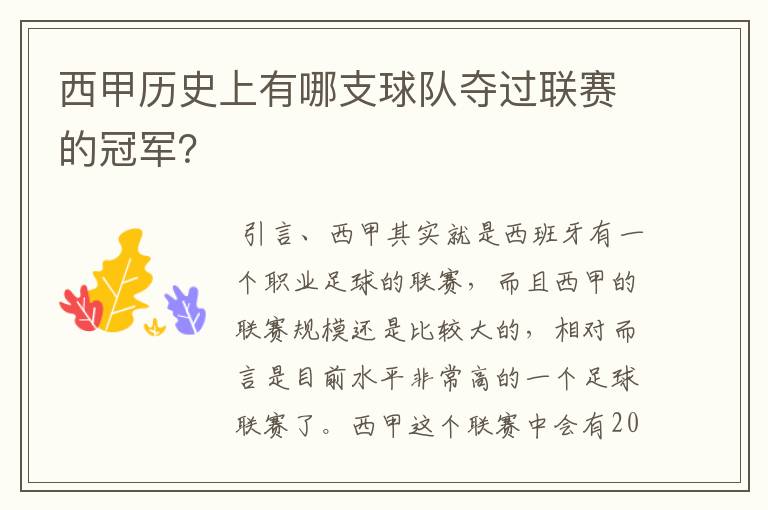 西甲历史上有哪支球队夺过联赛的冠军?

引言、西甲其实就是西班牙有一个职业足球的联赛，而且西甲的联赛规模还是比较大的，相对而言是目前水平非常高的一个足球联赛了。西甲这个联赛中会有20